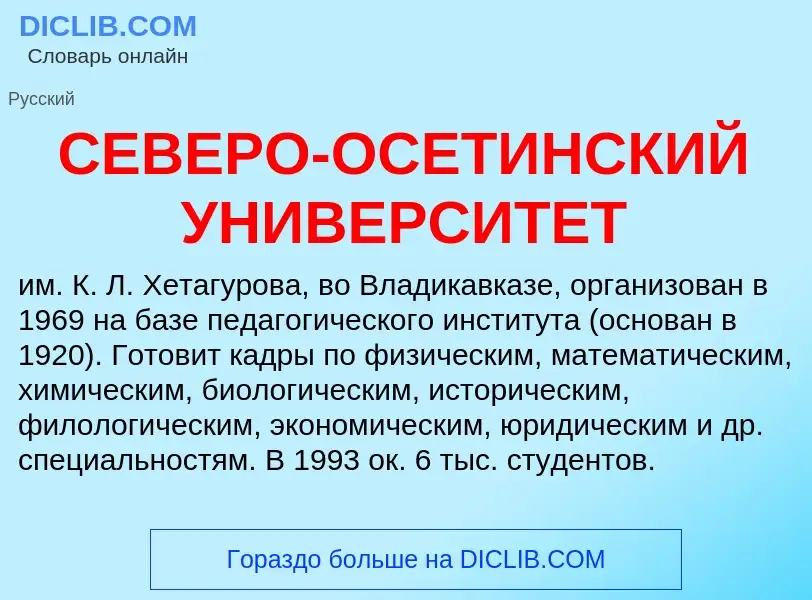 DICLIB.COM
Словарь онлайн

Русский

СЕВЕРО-ОСЕТИНСКИЙ УНИВЕРСИТЕТ

им. К. Л. Хетагурова, во Владикавказе, организован в 1969 на базе педагогического института (основан в 1920). Готовит кадры по физическим, математическим, химическим, биологическим, историческим, филологическим, экономическим, юридическим и др. специальностям. В 1993 ок. 6 тыс. студентов.

Гораздо больше на DICLIB.COM